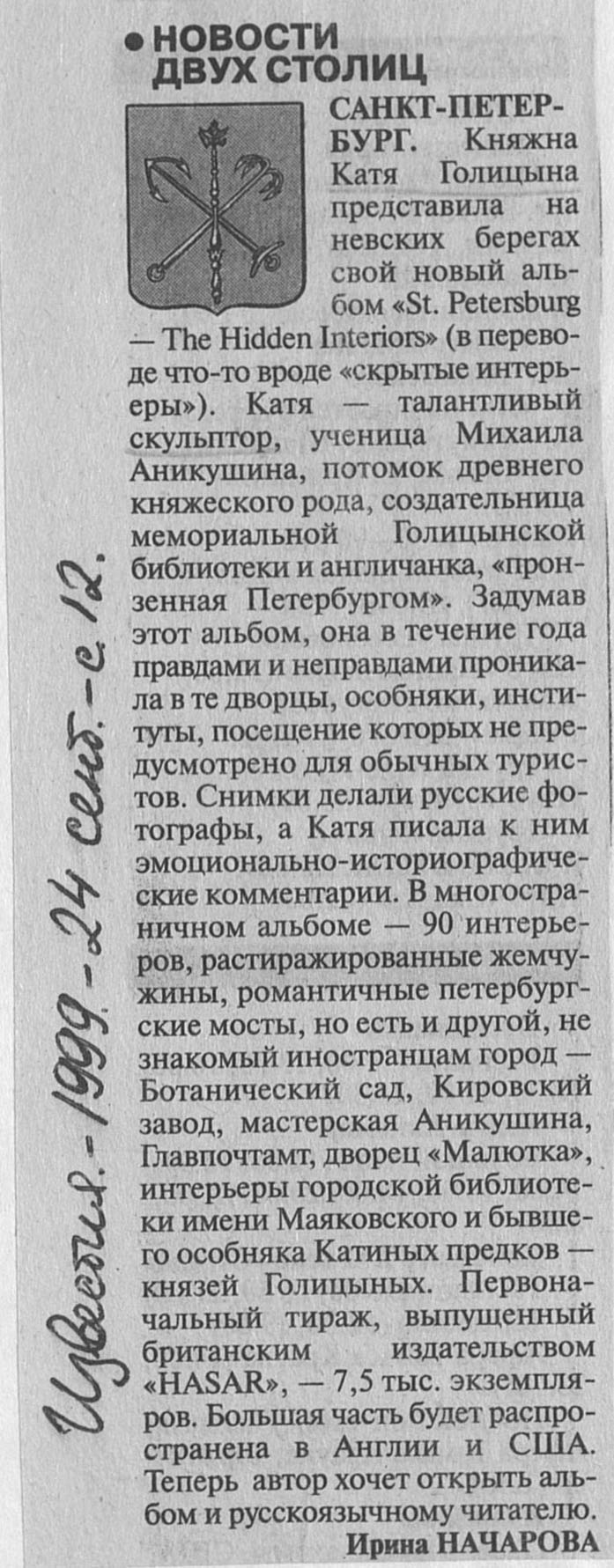 • НОВОСТИ ДВУХ СТОЛИЦ

САНКТ-ПЕТЕРБУРГ. Княжна Катя Голицына представила на невских берегах свой новый альбом «St. Petersburg — The Hidden Interiors» (в переводе что-то вроде «скрытые интерьеры»). Катя — талантливый скульптор, ученица Михаила Аникушина, потомок древнего княжеского рода, создательница мемориальной Голицынской библиотеки и англичанка, «пронзенная Петербургом». Задумав этот альбом, она в течение года правдами и неправдами проникала в те дворцы, особняки, институты, посещение которых не предусмотрено для обычных туристов. Снимки делали русские фотографы, а Катя писала к ним эмоционально-историографические комментарии. В многостраничном альбоме — 90 интерьеров, растиражированные жемчужины, романтичные петербургские мосты, но есть и другой, не знакомый иностранцам город — Ботанический сад, Кировский завод, мастерская Аникушина, Главпочтамт, дворец «Малютка», интерьеры городской библиотеки имени Маяковского и бывшего особняка Катиных предков — князей Голицыных. Первоначальный тираж, выпущенный британским издательством «HASAR», — 7,5 тыс. экземпляров. Большая часть будет распространена в Англии и США. Теперь автор хочет открыть альбом и русскоязычному читателю.

Ирина НАЧАРОВА

Известия. - 1999. - 24 сент. - с. 12.